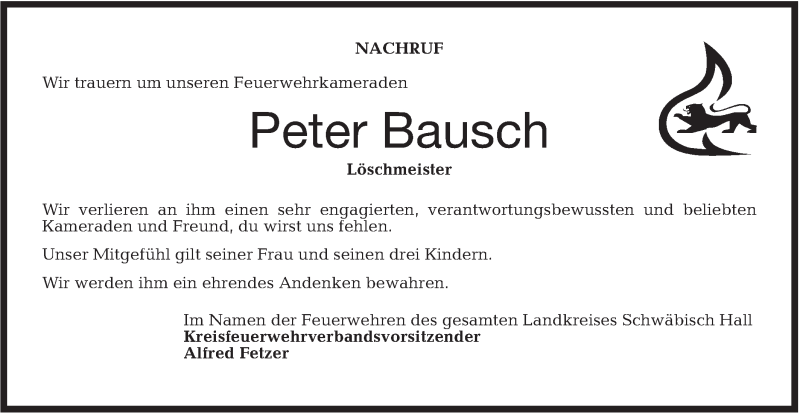 NACHRUF

Wir trauern um unseren Feuerwehrkameraden

Peter Bausch

Löschmeister

Wir verlieren an ihm einen sehr engagierten, verantwortungsbewussten und beliebten Kameraden und Freund, du wirst uns fehlen.

Unser Mitgefühl gilt seiner Frau und seinen drei Kindern.

Wir werden ihm ein ehrendes Andenken bewahren.

Im Namen der Feuerwehren des gesamten Landkreises Schwäbisch Hall
Kreisfeuerwehrverbandsvorsitzender
Alfred Fetzer